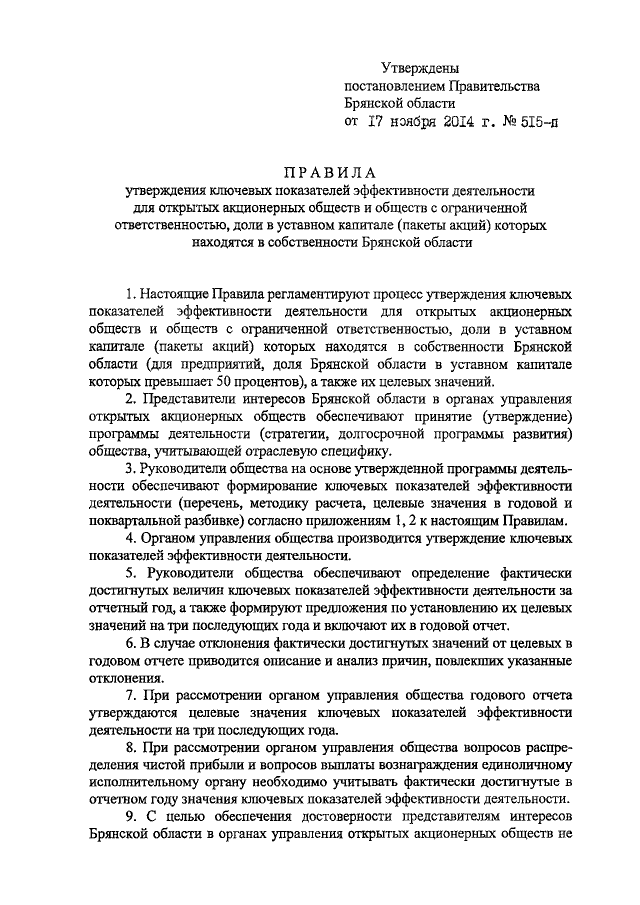 Утверждены
постановлением Правительства
Брянской области
от 17 ноября 2014 г. № 515-п

ПРАВИЛА
утверждения ключевых показателей эффективности деятельности для открытых акционерных обществ и обществ с ограниченной ответственностью, доли в уставном капитале (пакеты акций) которых находятся в собственности Брянской области

1. Настоящие Правила регламентируют процесс утверждения ключевых показателей эффективности деятельности для открытых акционерных обществ и обществ с ограниченной ответственностью, доли в уставном капитале (пакеты акций) которых находятся в собственности Брянской области (для предприятий, доля Брянской области в уставном капитале которых превышает 50 процентов), а также их целевых значений.

2. Представители интересов Брянской области в органах управления открытых акционерных обществ обеспечивают принятие (утверждение) программы деятельности (стратегии, долгосрочной программы развития) общества, учитывающей отраслевую специфику.

3. Руководители общества на основе утвержденной программы деятельности обеспечивают формирование ключевых показателей эффективности деятельности (перечень, методику расчета, целевые значения в годовой и поквартальной разбивке) согласно приложениям 1, 2 к настоящим Правилам.

4. Органом управления общества производится утверждение ключевых показателей эффективности деятельности.

5. Руководители общества обеспечивают определение фактически достигнутых величин ключевых показателей эффективности деятельности за отчетный год, а также формируют предложения по установлению их целевых значений на три последующих года и включают их в годовой отчет.

6. В случае отклонения фактически достигнутых значений от целевых в годовом отчете приводится описание и анализ причин, повлекших указанные отклонения.

7. При рассмотрении органом управления общества годового отчета утверждаются целевые значения ключевых показателей эффективности деятельности на три последующих года.

8. При рассмотрении органом управления общества вопросов распределения чистой прибыли и вопросов выплаты вознаграждения единоличному исполнительному органу необходимо учитывать фактически достигнутые в отчетном году значения ключевых показателей эффективности деятельности.

9. С целью обеспечения достоверности представителям интересов Брянской области в органах управления открытых акционерных обществ не